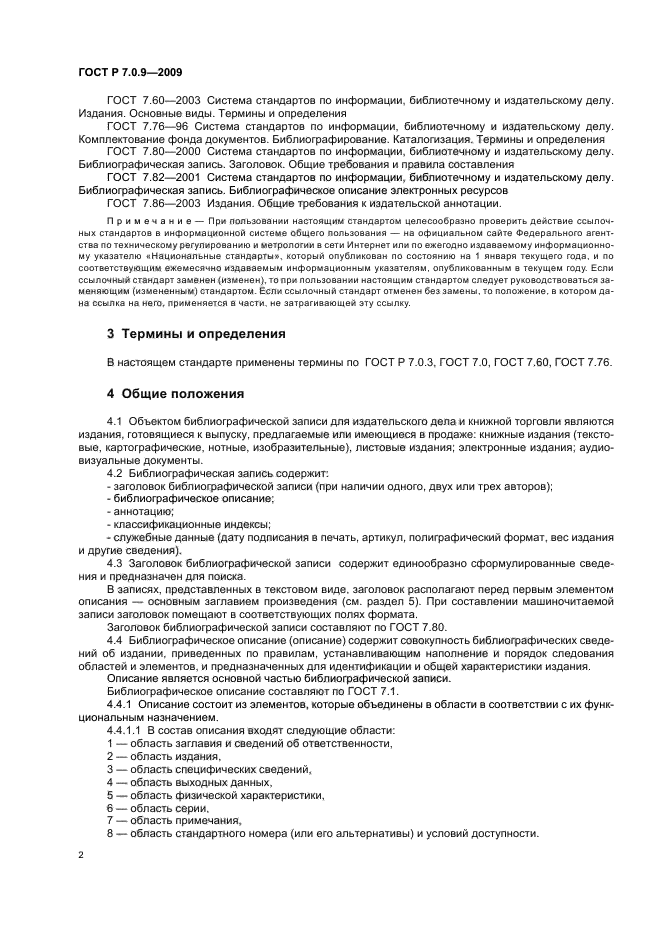 ГОСТ Р 7.0.9—2009

ГОСТ 7.60—2003 Система стандартов по информации, библиотечному и издательскому делу. Издания. Основные виды. Термины и определения

ГОСТ 7.76—96 Система стандартов по информации, библиотечному и издательскому делу. Комплектование фонда документов. Библиографирование. Каталогизация. Термины и определения

ГОСТ 7.80—2000 Система стандартов по информации, библиотечному и издательскому делу. Библиографическая запись. Заголовок. Общие требования и правила составления

ГОСТ 7.82—2001 Система стандартов по информации, библиотечному и издательскому делу. Библиографическая запись. Библиографическое описание электронных ресурсов

ГОСТ 7.86—2003 Издания. Общие требования к издательской аннотации.

Примечание — При пользовании настоящим стандартом целесообразно проверить действие ссылочных стандартов в информационной системе общего пользования — на официальном сайте Федерального агентства по техническому регулированию и метрологии в сети Интернет или по ежегодно издаваемому информационному указателю «Национальные стандарты», который опубликован по состоянию на 1 января текущего года, и по соответствующим ежемесячно издаваемым информационным указателям, опубликованным в текущем году. Если ссылочный стандарт заменен (изменен), то при пользовании настоящим стандартом следует руководствоваться заменяющим (измененным) стандартом. Если ссылочный стандарт отменен без замены, то положение, в котором дана ссылка на него, применяется в части, не затрагивающей эту ссылку.

3 Термины и определения

В настоящем стандарте применены термины по ГОСТ Р 7.0.3, ГОСТ 7.0, ГОСТ 7.60, ГОСТ 7.76.

4 Общие положения

4.1 Объектом библиографической записи для издательского дела и книжной торговли являются издания, готовящиеся к выпуску, предлагаемые или имеющиеся в продаже: книжные издания (текстовые, картографические, нотные, изобразительные), листовые издания; электронные издания; аудиовизуальные документы.

4.2 Библиографическая запись содержит:
- заголовок библиографической записи (при наличии одного, двух или трех авторов);
- библиографическое описание;
- аннотацию;
- классификационные индексы;
- служебные данные (дату подписания в печать, артикул, полиграфический формат, вес издания и другие сведения).

4.3 Заголовок библиографической записи содержит единообразно сформулированные сведения и предназначен для поиска.

В записях, представленных в текстовом виде, заголовок располагают перед первым элементом описания — основным заглавием произведения (см. раздел 5). При составлении машиночитаемой записи заголовок помещают в соответствующих полях формата.

Заголовок библиографической записи составляют по ГОСТ 7.80.

4.4 Библиографическое описание (описание) содержит совокупность библиографических сведений об издании, приведенных по правилам, устанавливающим наполнение и порядок следования областей и элементов, и предназначенных для идентификации и общей характеристики издания.

Описание является основной частью библиографической записи.

Библиографическое описание составляют по ГОСТ 7.1.

4.4.1 Описание состоит из элементов, которые объединены в области в соответствии с их функциональным назначением.

4.4.1.1 В состав описания входят следующие области:
1 — область заглавия и сведений об ответственности,
2 — область издания,
3 — область специфических сведений,
4 — область выходных данных,
5 — область физической характеристики,
6 — область серии,
7 — область примечания,
8 — область стандартного номера (или его альтернативы) и условий доступности.

2